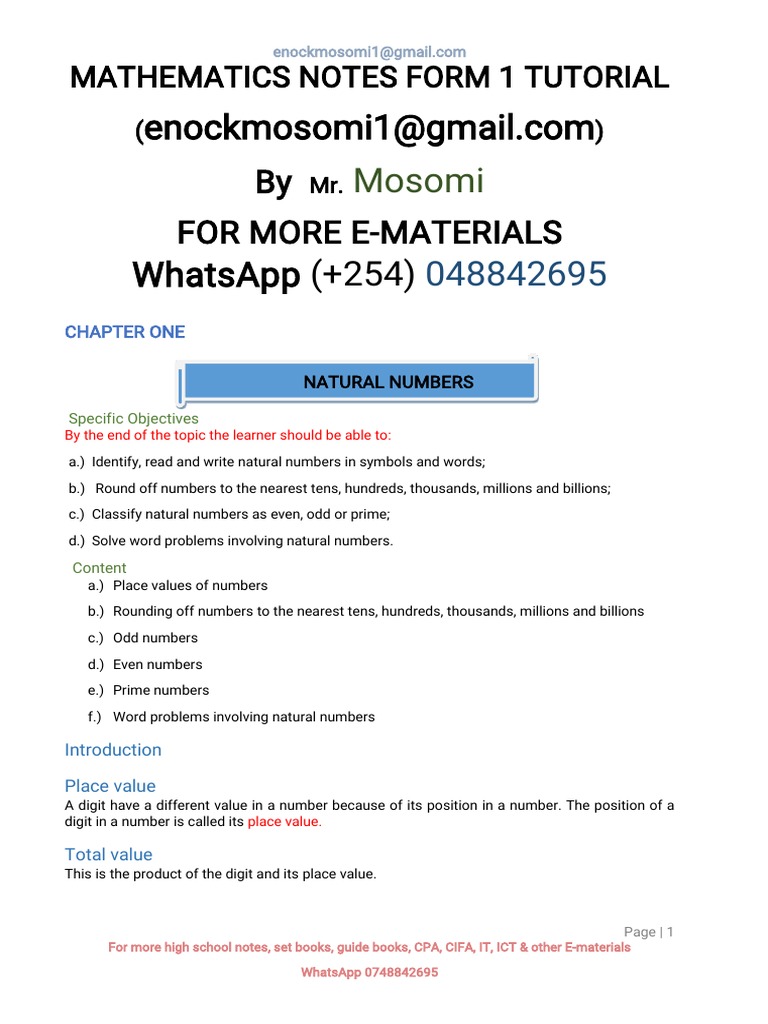 enockmosomi1@gmail.com

MATHEMATICS NOTES FORM 1 TUTORIAL

(enockmosomi1@gmail.com)

By Mr. Mosomi

FOR MORE E-MATERIALS

WhatsApp (+254) 048842695

CHAPTER ONE

NATURAL NUMBERS

Specific Objectives

By the end of the topic the learner should be able to:

a.) Identify, read and write natural numbers in symbols and words;

b.) Round off numbers to the nearest tens, hundreds, thousands, millions and billions;

c.) Classify natural numbers as even, odd or prime;

d.) Solve word problems involving natural numbers.

Content

a.) Place values of numbers

b.) Rounding off numbers to the nearest tens, hundreds, thousands, millions and billions

c.) Odd numbers

d.) Even numbers

e.) Prime numbers

f.) Word problems involving natural numbers

Introduction

Place value

A digit have a different value in a number because of its position in a number. The position of a digit in a number is called its place value.

Total value

This is the product of the digit and its place value.

Page | 1

For more high school notes, set books, guide books, CPA, CIFA, IT, ICT & other E-materials

WhatsApp 0748842695